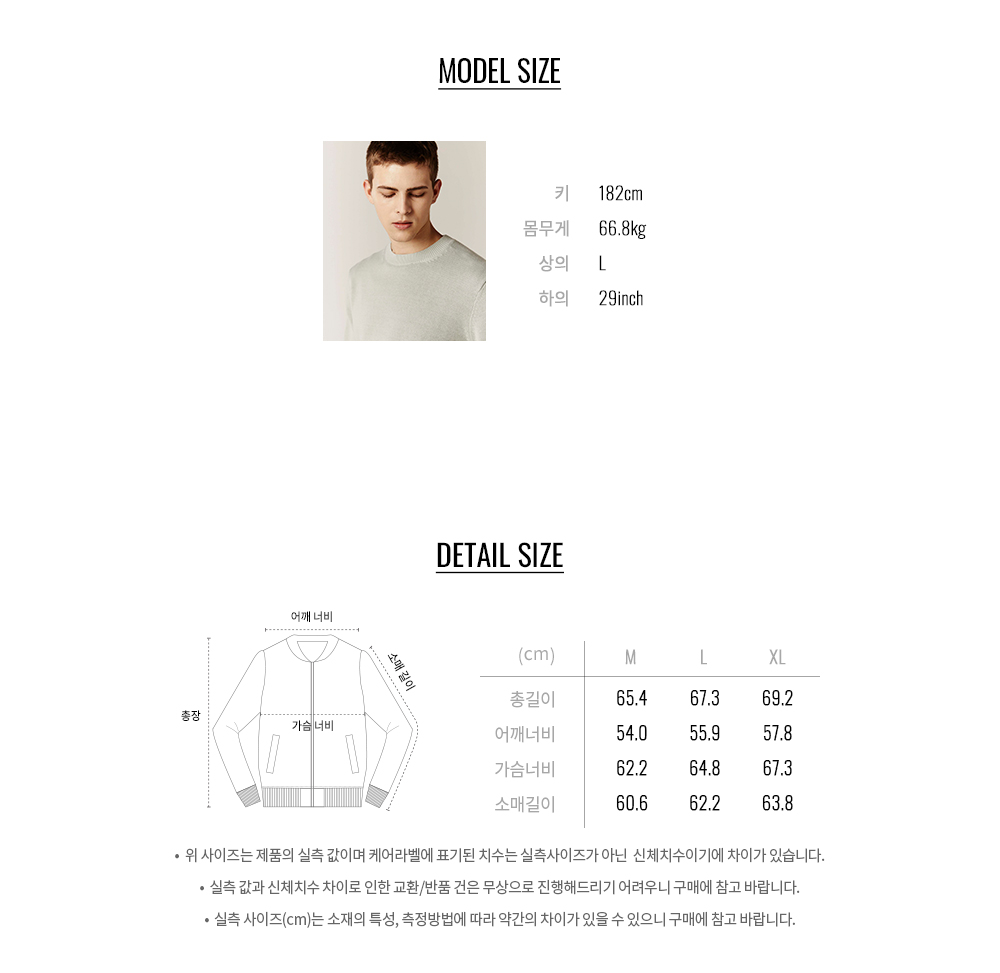 MODEL SIZE

키 182cm
몸무게 66.8kg
상의 L
하의 29inch

DETAIL SIZE

어깨 너비
소매 길이
총장
가슴 너비

| (cm) | M | L | XL |
|---|---|---|---|
| 총길이 | 65.4 | 67.3 | 69.2 |
| 어깨너비 | 54.0 | 55.9 | 57.8 |
| 가슴너비 | 62.2 | 64.8 | 67.3 |
| 소매길이 | 60.6 | 62.2 | 63.8 |

• 위 사이즈는 제품의 실측 값이며 케어라벨에 표기된 치수는 실측사이즈가 아닌 신체치수이기에 차이가 있습니다.
• 실측 값과 신체치수 차이로 인한 교환/반품 건은 무상으로 진행해드리기 어려우니 구매에 참고 바랍니다.
• 실측 사이즈(cm)는 소재의 특성, 측정방법에 따라 약간의 차이가 있을 수 있으니 구매에 참고 바랍니다.